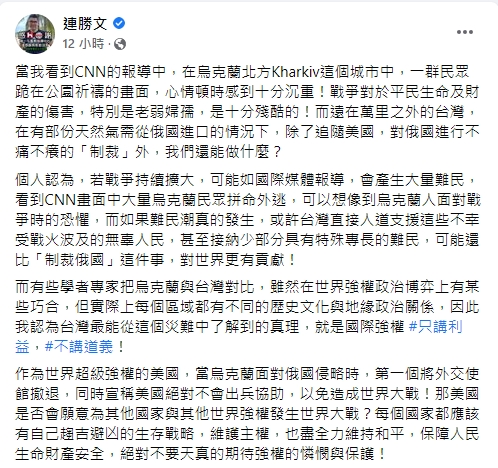 連勝文
12 小時 ·

當我看到CNN的報導中，在烏克蘭北方Kharkiv這個城市中，一群民眾跪在公園祈禱的畫面，心情頓時感到十分沉重！戰爭對於平民生命及財產的傷害，特別是老弱婦孺，是十分殘酷的！而遠在萬里之外的台灣，在有部份天然氣需從俄國進口的情況下，除了追隨美國，對俄國進行不痛不癢的「制裁」外，我們還能做什麼？

個人認為，若戰爭持續擴大，可能如國際媒體報導，會產生大量難民，看到CNN畫面中大量烏克蘭民眾拼命外逃，可以想像到烏克蘭人面對戰爭時的恐懼，而如果難民潮真的發生，或許台灣直接人道支援這些不幸受戰火波及的無辜人民，甚至接納少部分具有特殊專長的難民，可能還比「制裁俄國」這件事，對世界更有貢獻！

而有些學者專家把烏克蘭與台灣對比，雖然在世界強權政治博弈上有某些巧合，但實際上每個區域都有不同的歷史文化與地緣政治關係，因此我認為台灣最能從這個災難中了解到的真理，就是國際強權 #只講利益，#不講道義！

作為世界超級強權的美國，當烏克蘭面對俄國侵略時，第一個將外交使館撤退，同時宣稱美國絕對不會出兵協助，以免造成世界大戰！那美國是否會願意為其他國家與其他世界強權發生世界大戰？每個國家都應該有自己趨吉避凶的生存戰略，維護主權，也盡全力維持和平，保障人民生命財產安全，絕對不要天真的期待強權的憐憫與保護！